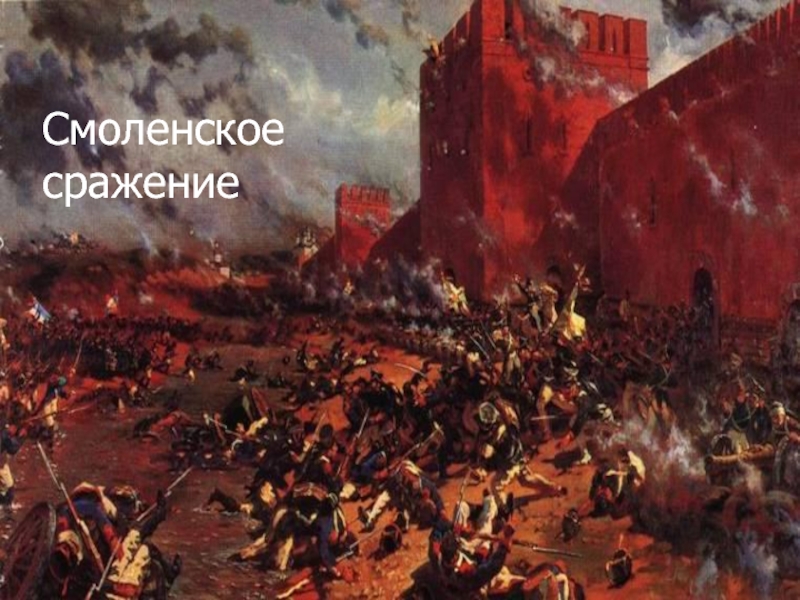 Смоленское сражение